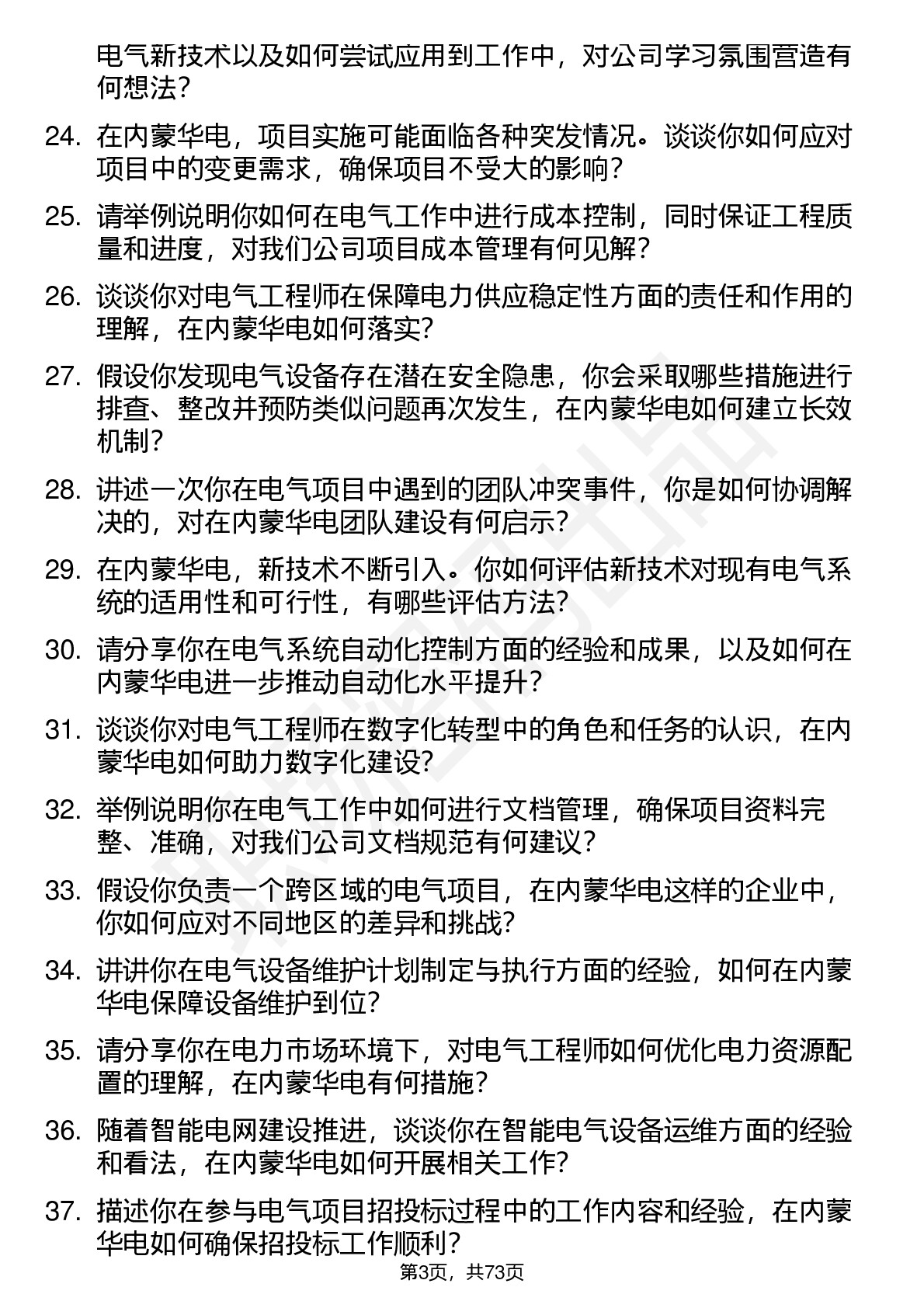 电气新技术以及如何尝试应用到工作中，对公司学习氛围营造有何想法？

24. 在内蒙华电，项目实施可能面临各种突发情况。谈谈你如何应对项目中的变更需求，确保项目不受大的影响？

25. 请举例说明你如何在电气工作中进行成本控制，同时保证工程质量和进度，对我们公司项目成本管理有何见解？

26. 谈谈你对电气工程师在保障电力供应稳定性方面的责任和作用的理解，在内蒙华电如何落实？

27. 假设你发现电气设备存在潜在安全隐患，你会采取哪些措施进行排查、整改并预防类似问题再次发生，在内蒙华电如何建立长效机制？

28. 讲述一次你在电气项目中遇到的团队冲突事件，你是如何协调解决的，对在内蒙华电团队建设有何启示？

29. 在内蒙华电，新技术不断引入。你如何评估新技术对现有电气系统的适用性和可行性，有哪些评估方法？

30. 请分享你在电气系统自动化控制方面的经验和成果，以及如何在内蒙华电进一步推动自动化水平提升？

31. 谈谈你对电气工程师在数字化转型中的角色和任务的认识，在内蒙华电如何助力数字化建设？

32. 举例说明你在电气工作中如何进行文档管理，确保项目资料完整、准确，对我们公司文档规范有何建议？

33. 假设你负责一个跨区域的电气项目，在内蒙华电这样的企业中，你如何应对不同地区的差异和挑战？

34. 讲讲你在电气设备维护计划制定与执行方面的经验，如何在内蒙华电保障设备维护到位？

35. 请分享你在电力市场环境下，对电气工程师如何优化电力资源配置的理解，在内蒙华电有何措施？

36. 随着智能电网建设推进，谈谈你在智能电气设备运维方面的经验和看法，在内蒙华电如何开展相关工作？

37. 描述你在参与电气项目招投标过程中的工作内容和经验，在内蒙华电如何确保招投标工作顺利？

第3页，共73页